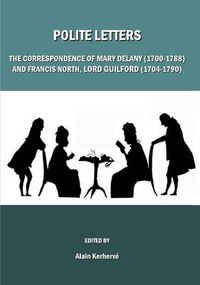 POLITE LETTERS

THE CORRESPONDENCE OF MARY DELANY (1700-1788) AND FRANCIS NORTH, LORD GUILFORD (1704-1790)

EDITED BY

Alain Kerhervé